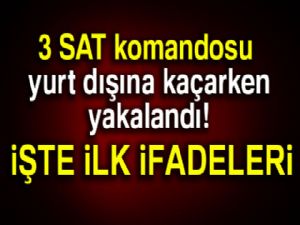 3 SAT komandosu yurt dışına kaçarken yakalandı!

İŞTE İLK İFADELERİ